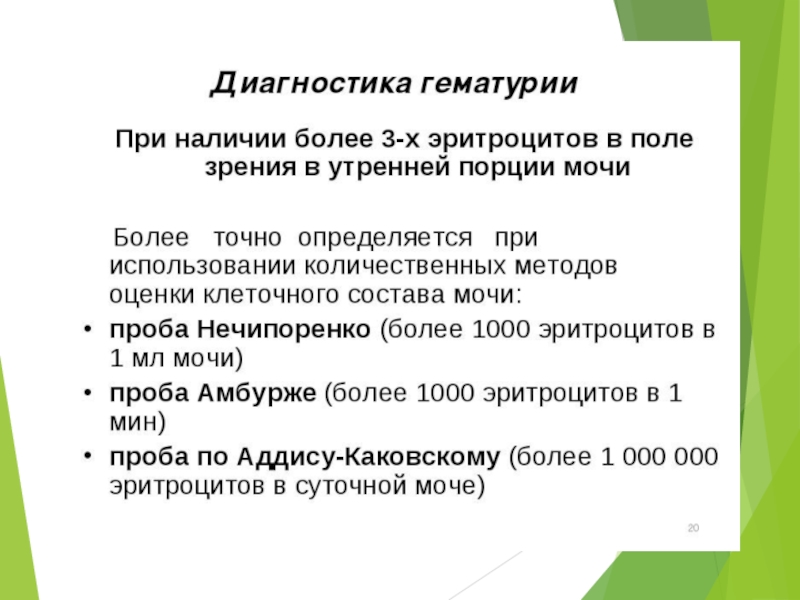 Диагностика гематурии

При наличии более 3-х эритроцитов в поле зрения в утренней порции мочи

Более точно определяется при использовании количественных методов оценки клеточного состава мочи:

• проба Нечипоренко (более 1000 эритроцитов в 1 мл мочи)
• проба Амбурже (более 1000 эритроцитов в 1 мин)
• проба по Аддису-Каковскому (более 1 000 000 эритроцитов в суточной моче)

20